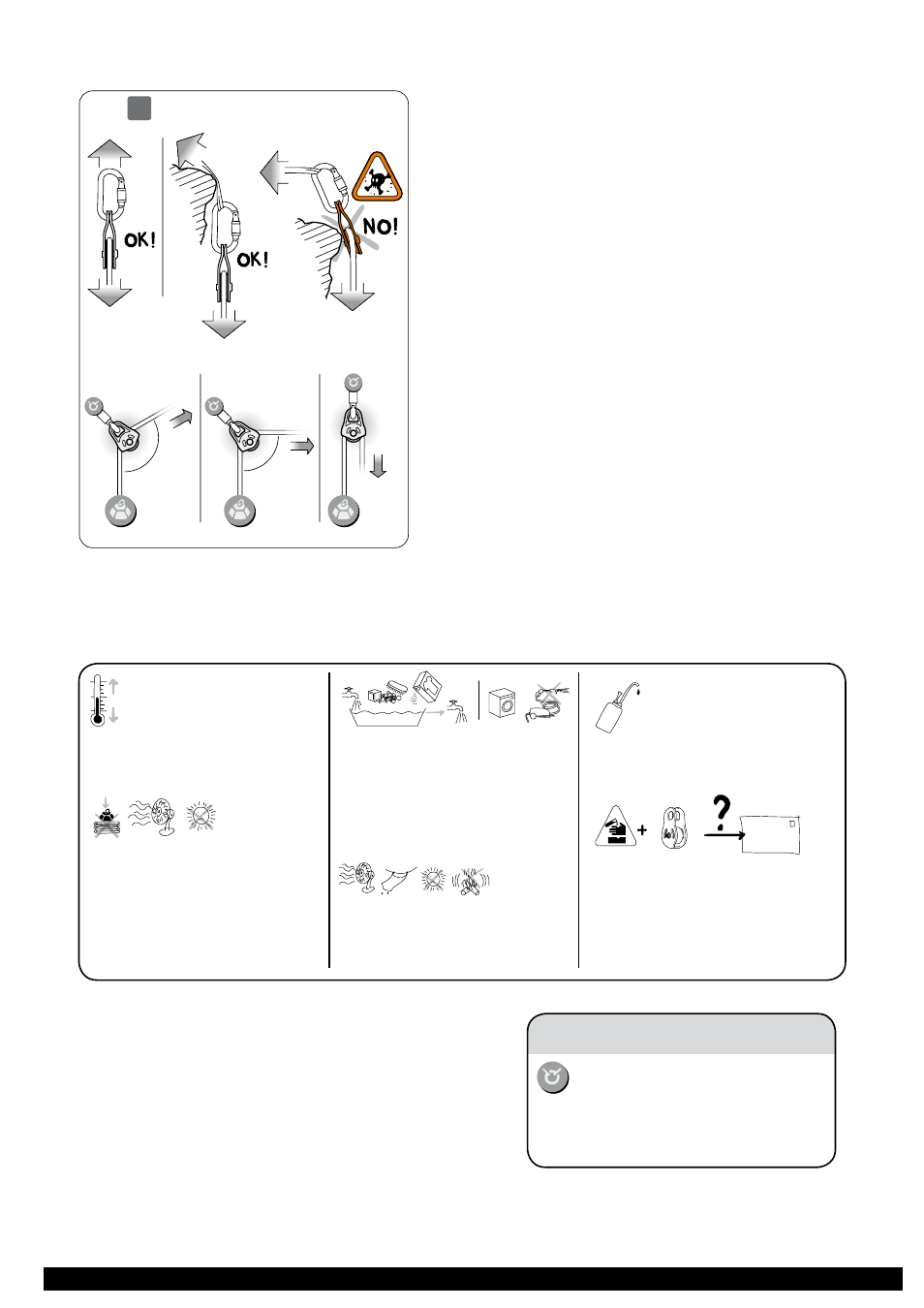 OK!

OK!

NO!

?